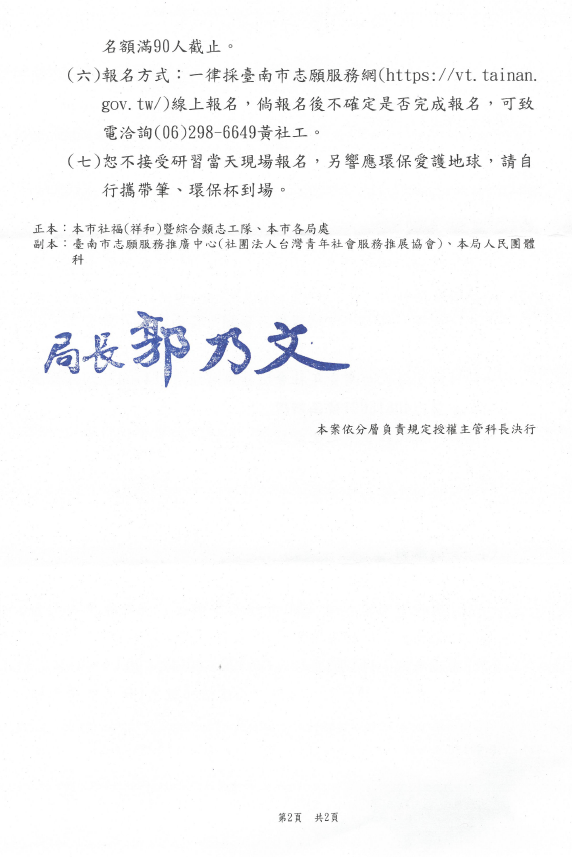 名額滿90人截止。

(六)報名方式：一律採臺南市志願服務網(https://vt.tainan.gov.tw/)線上報名，倘報名後不確定是否完成報名，可致電洽詢(06)298-6649黃社工。

(七)恕不接受研習當天現場報名，另響應環保愛護地球，請自行攜帶筆、環保杯到場。

正本：本市社福(祥和)暨綜合類志工隊、本市各局處
副本：臺南市志願服務推廣中心(社團法人台灣青年社會服務推展協會)、本局人民團體科

局長郭乃文

本案依分層負責規定授權主管科長決行

第2頁　共2頁